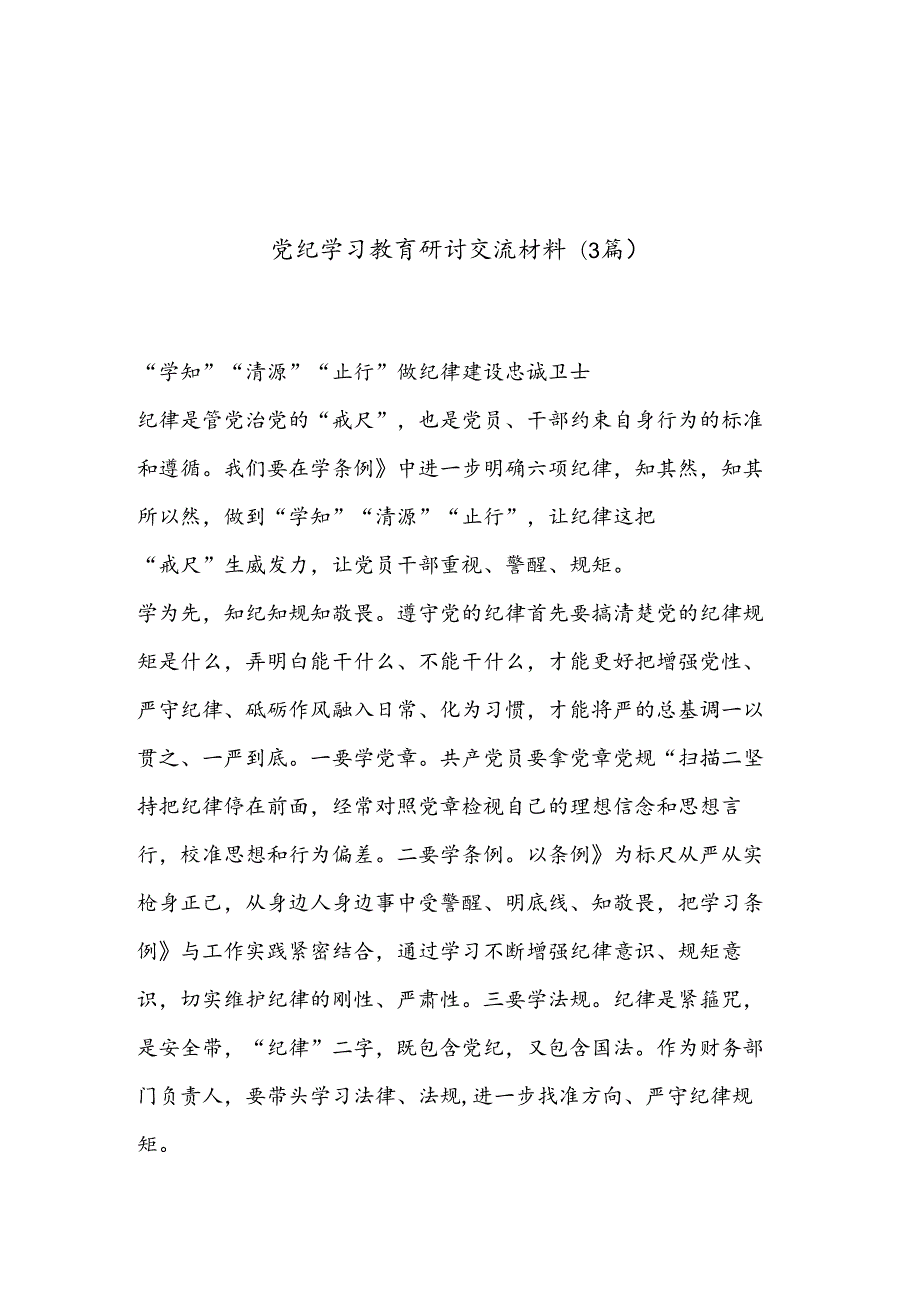 党纪学习教育研讨交流材料（3篇）

“学知”“清源”“止行”做纪律建设忠诚卫士

纪律是管党治党的“戒尺”，也是党员、干部约束自身行为的标准和遵循。我们要在学条例》中进一步明确六项纪律，知其然，知其所以然，做到“学知”“清源”“止行”，让纪律这把“戒尺”生威发力，让党员干部重视、警醒、规矩。

学为先，知纪知规知敬畏。遵守党的纪律首先要搞清楚党的纪律规矩是什么，弄明白能干什么、不能干什么，才能更好把增强党性、严守纪律、砥砺作风融入日常、化为习惯，才能将严的总基调一以贯之、一严到底。一要学党章。共产党员要拿党章党规“扫描二坚持把纪律停在前面，经常对照党章检视自己的理想信念和思想言行，校准思想和行为偏差。二要学条例。以条例》为标尺从严从实枪身正己，从身边人身边事中受警醒、明底线、知敬畏，把学习条例》与工作实践紧密结合，通过学习不断增强纪律意识、规矩意识，切实维护纪律的刚性、严肃性。三要学法规。纪律是紧箍咒，是安全带，“纪律”二字，既包含党纪，又包含国法。作为财务部门负责人，要带头学习法律、法规，进一步找准方向、严守纪律规矩。